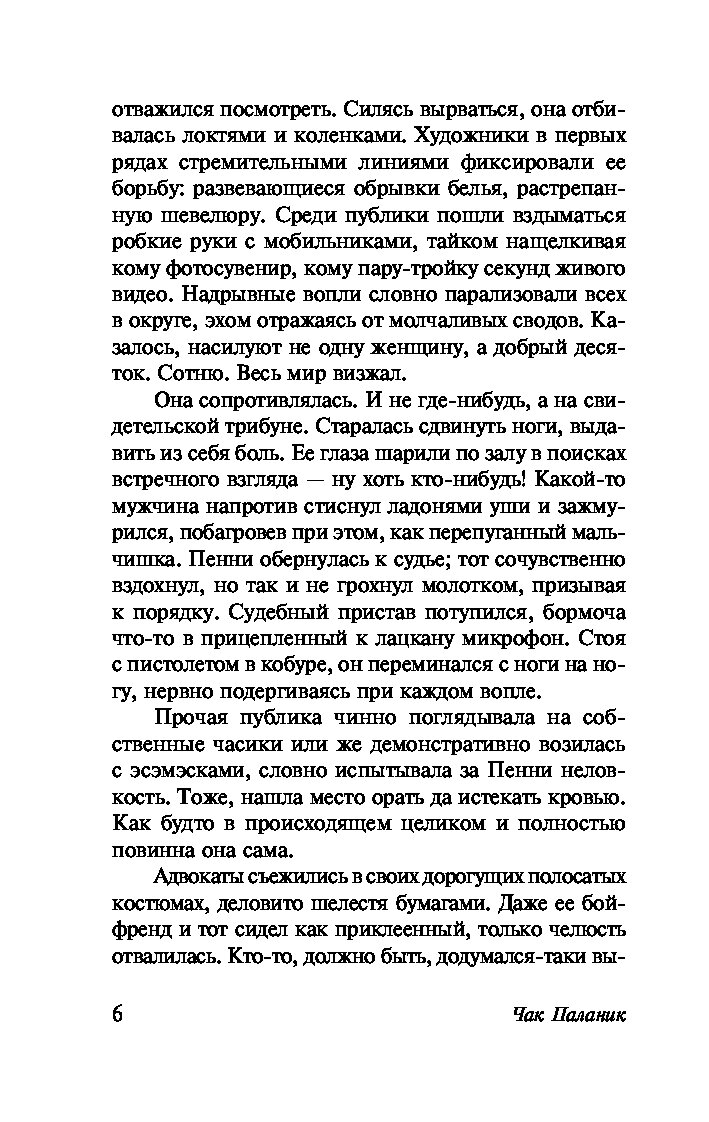 отважился посмотреть. Силясь вырваться, она отбивалась локтями и коленками. Художники в первых рядах стремительными линиями фиксировали ее борьбу: развевающиеся обрывки белья, растрепанную шевелюру. Среди публики пошли вздыматься робкие руки с мобильниками, тайком нащелкивая кому фотосувенир, кому пару-тройку секунд живого видео. Надрывные вопли словно парализовали всех в округе, эхом отражаясь от молчаливых сводов. Казалось, насилуют не одну женщину, а добрый десяток. Сотню. Весь мир визжал.

Она сопротивлялась. И не где-нибудь, а на свидетельской трибуне. Старалась сдвинуть ноги, выдавить из себя боль. Ее глаза шарили по залу в поисках встречного взгляда — ну хоть кто-нибудь! Какой-то мужчина напротив стиснул ладонями уши и зажмурился, побагровев при этом, как перепуганный мальчишка. Пенни обернулась к судье; тот сочувственно вздохнул, но так и не грохнул молотком, призывая к порядку. Судебный пристав потупился, бормоча что-то в прицепленный к лацкану микрофон. Стоя с пистолетом в кобуре, он переминался с ноги на ногу, нервно подергиваясь при каждом вопле.

Прочая публика чинно поглядывала на собственные часики или же демонстративно возилась с эсэмэсками, словно испытывала за Пенни неловкость. Тоже, нашла место орать да истекать кровью. Как будто в происходящем целиком и полностью повинна она сама.

Адвокаты съежились в своих дорогущих полосатых костюмах, деловито шелестя бумагами. Даже ее бойфренд и тот сидел как приклеенный, только челюсть отвалилась. Кто-то, должно быть, додумался-таки вы-

6 Чак Паланик